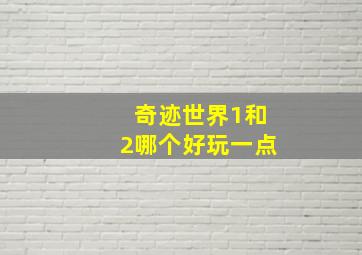 奇迹世界1和2哪个好玩一点